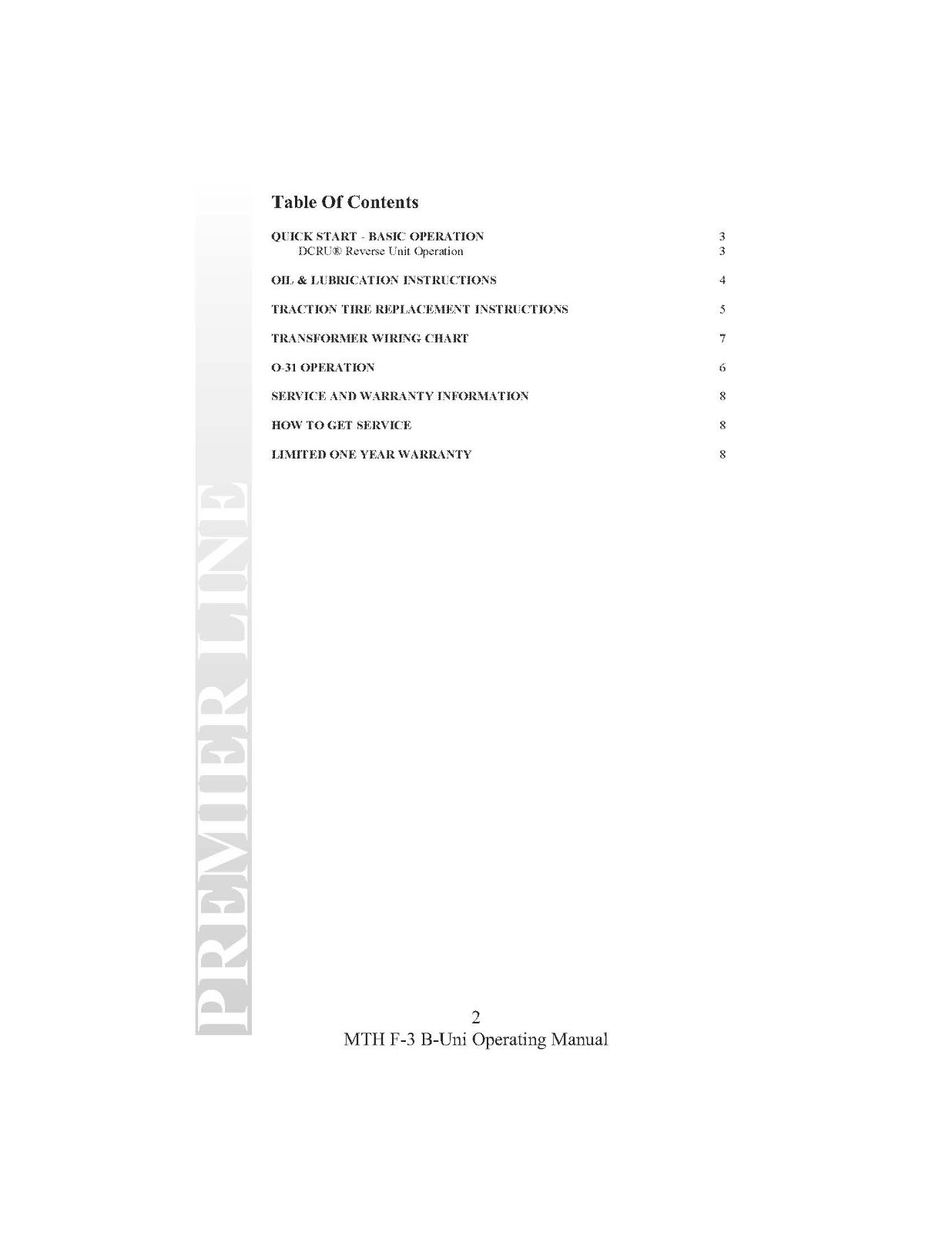 Table Of Contents

QUICK START - BASIC OPERATION 3
DCRU® Reverse Unit Operation 3

OIL & LUBRICATION INSTRUCTIONS 4

TRACTION TIRE REPLACEMENT INSTRUCTIONS 5

TRANSFORMER WIRING CHART 7

O-31 OPERATION 6

SERVICE AND WARRANTY INFORMATION 8

HOW TO GET SERVICE 8

LIMITED ONE YEAR WARRANTY 8

2
MTH F-3 B-Uni Operating Manual

PREMIER LINE